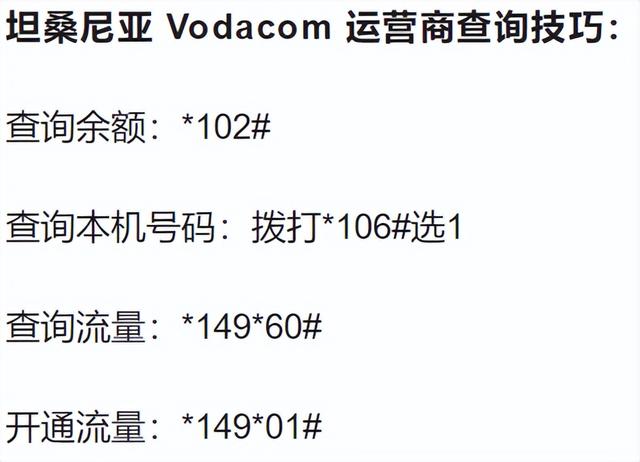 坦桑尼亚 Vodacom 运营商查询技巧：

查询余额：*102#

查询本机号码：拨打*106#选1

查询流量：*149*60#

开通流量：*149*01#